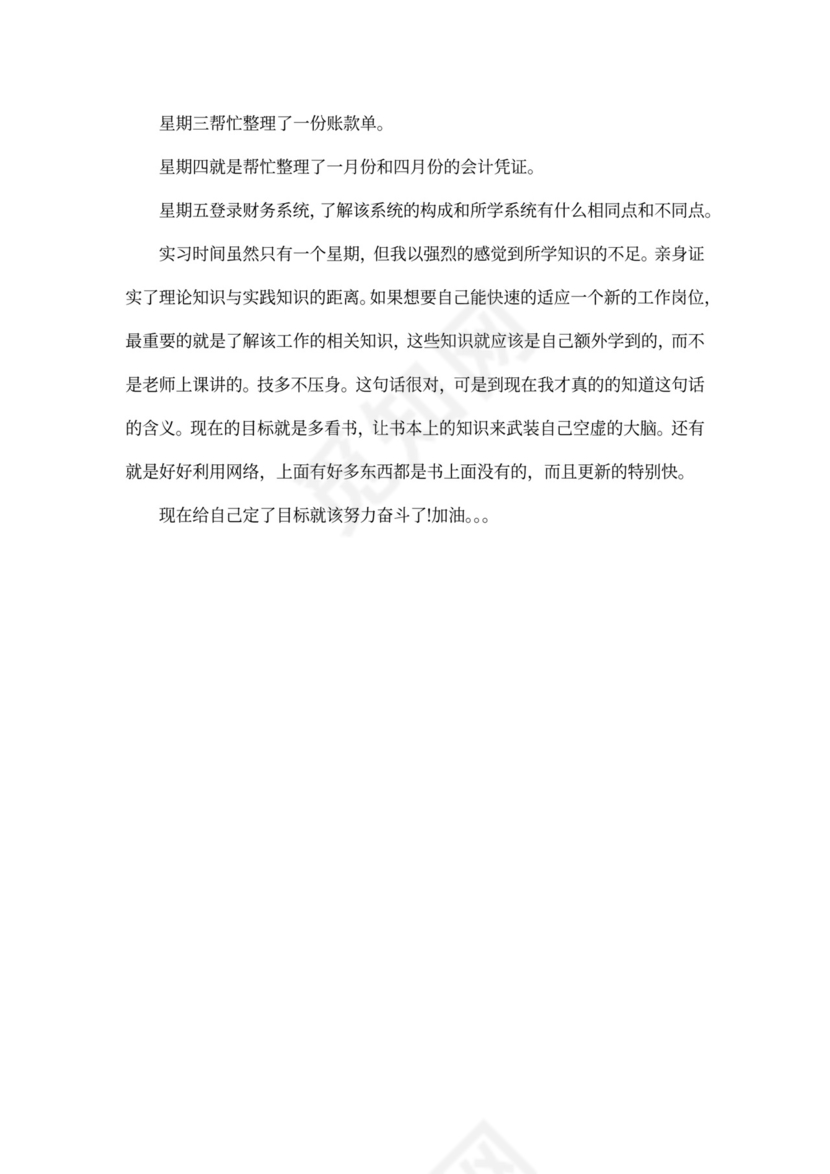 星期三帮忙整理了一份账款单。

星期四就是帮忙整理了一月份和四月份的会计凭证。

星期五登录财务系统，了解该系统的构成和所学系统有什么相同点和不同点。

实习时间虽然只有一个星期，但我以强烈的感觉到所学知识的不足。亲身证实了理论知识与实践知识的距离。如果想要自己能快速的适应一个新的工作岗位，最重要的就是了解该工作的相关知识，这些知识就应该是自己额外学到的，而不是老师上课讲的。技多不压身。这句话很对，可是到现在我才真的知道这句话的含义。现在的目标就是多看书，让书本上的知识来武装自己空虚的大脑。还有就是好好利用网络，上面有好多东西都是书上面没有的，而且更新的特别快。

现在给自己定了目标就该努力奋斗了!加油。。。